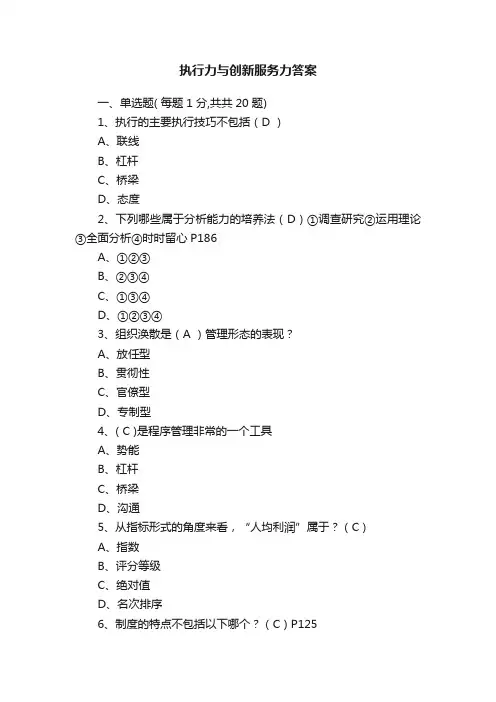 执行力与创新服务力答案

一、单选题( 每题 1 分,共共 20 题)

1、执行的主要执行技巧不包括（ D ）

A、联线

B、杠杆

C、桥梁

D、态度

2、下列哪些属于分析能力的培养法（ D ）①调查研究②运用理论③全面分析④时时留心 P186

A、①②③

B、②③④

C、①③④

D、①②③④

3、组织涣散是（ A ）管理形态的表现？

A、放任型

B、贯彻性

C、官僚型

D、专制型

4、( C )是程序管理非常的一个工具

A、势能

B、杠杆

C、桥梁

D、沟通

5、从指标形式的角度来看，“人均利润”属于？（ C ）

A、指数

B、评分等级

C、绝对值

D、名次排序

6、制度的特点不包括以下哪个？（ C ）P125